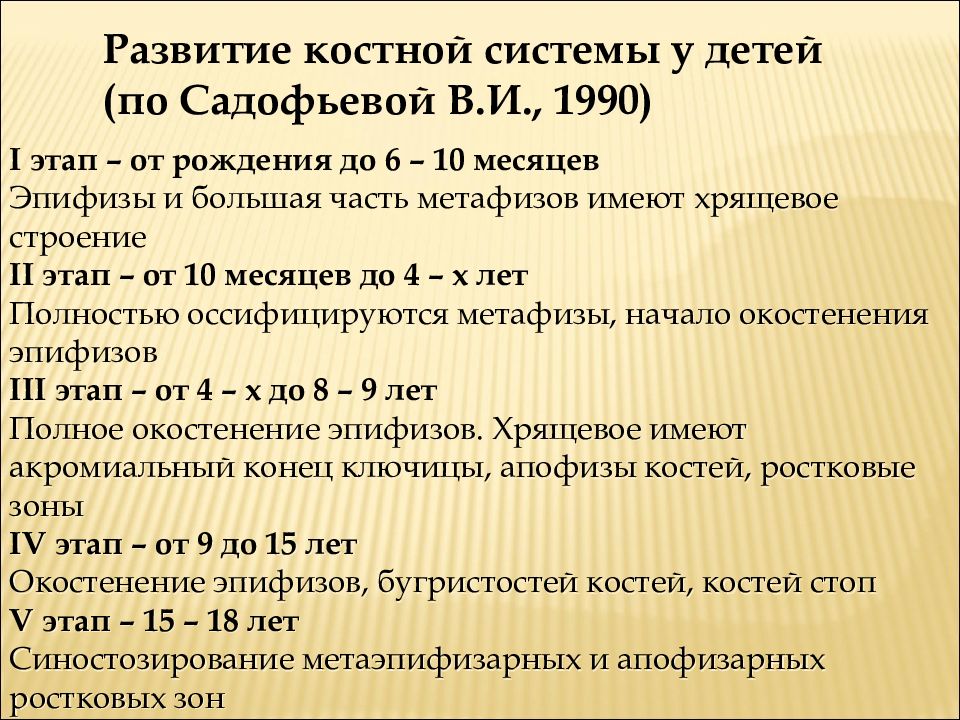 Развитие костной системы у детей (по Садофьевой В.И., 1990)

I этап – от рождения до 6 – 10 месяцев
Эпифизы и большая часть метафизов имеют хрящевое строение
II этап – от 10 месяцев до 4 – х лет
Полностью оссифицируются метафизы, начало окостенения эпифизов
III этап – от 4 – х до 8 – 9 лет
Полное окостенение эпифизов. Хрящевое имеют акромиальный конец ключицы, апофизы костей, ростковые зоны
IV этап – от 9 до 15 лет
Окостенение эпифизов, бугристостей костей, костей стоп
V этап – 15 – 18 лет
Синостозирование метаэпифизарных и апофизарных ростковых зон